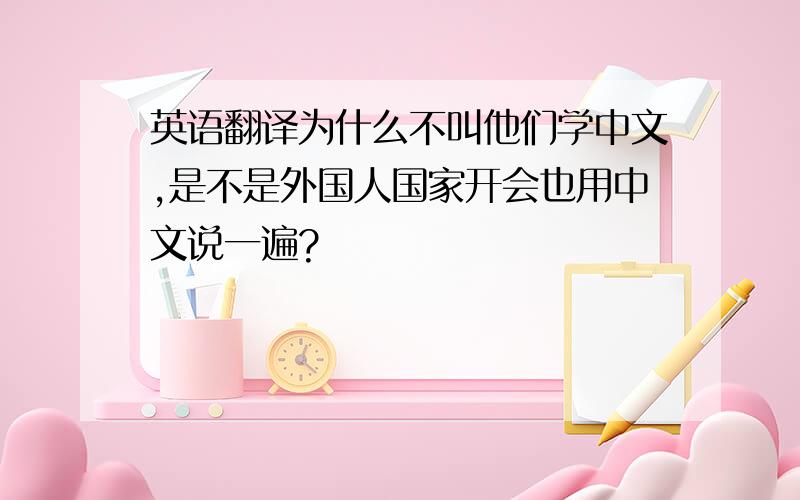 英语翻译为什么不叫他们学中文,是不是外国人国家开会也用中文说一遍?